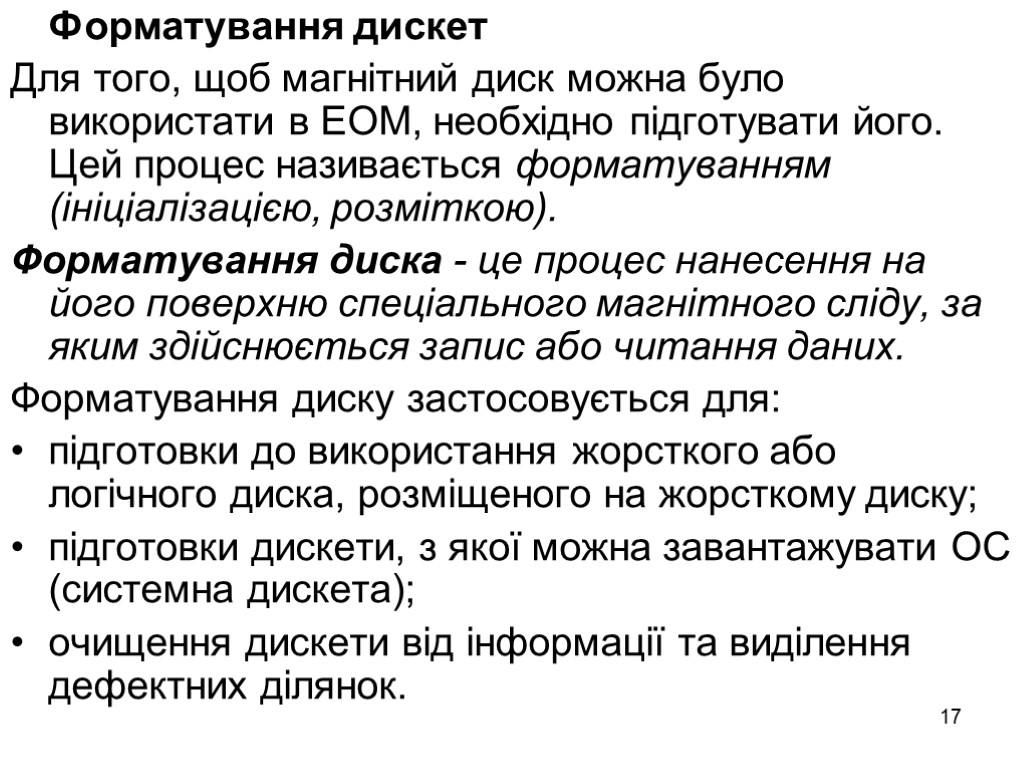 Форматування дискет

Для того, щоб магнітний диск можна було використати в ЕОМ, необхідно підготувати його. Цей процес називається форматуванням (ініціалізацією, розміткою).

Форматування диска - це процес нанесення на його поверхню спеціального магнітного сліду, за яким здійснюється запис або читання даних.

Форматування диску застосовується для:

• підготовки до використання жорсткого або логічного диска, розміщеного на жорсткому диску;

• підготовки дискети, з якої можна завантажувати ОС (системна дискета);

• очищення дискети від інформації та виділення дефектних ділянок.

17